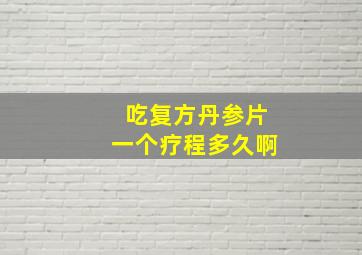 吃复方丹参片
一个疗程多久啊